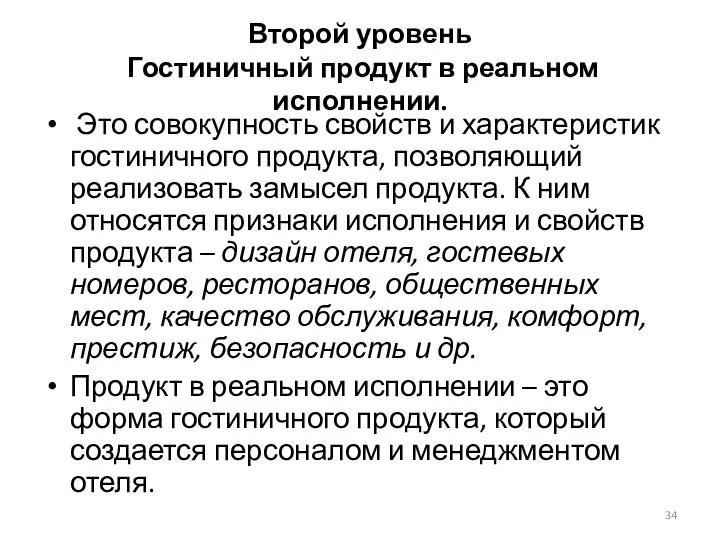 Второй уровень
Гостиничный продукт в реальном исполнении.

• Это совокупность свойств и характеристик гостиничного продукта, позволяющий реализовать замысел продукта. К ним относятся признаки исполнения и свойств продукта – дизайн отеля, гостевых номеров, ресторанов, общественных мест, качество обслуживания, комфорт, престиж, безопасность и др.
• Продукт в реальном исполнении – это форма гостиничного продукта, который создается персоналом и менеджментом отеля.

34